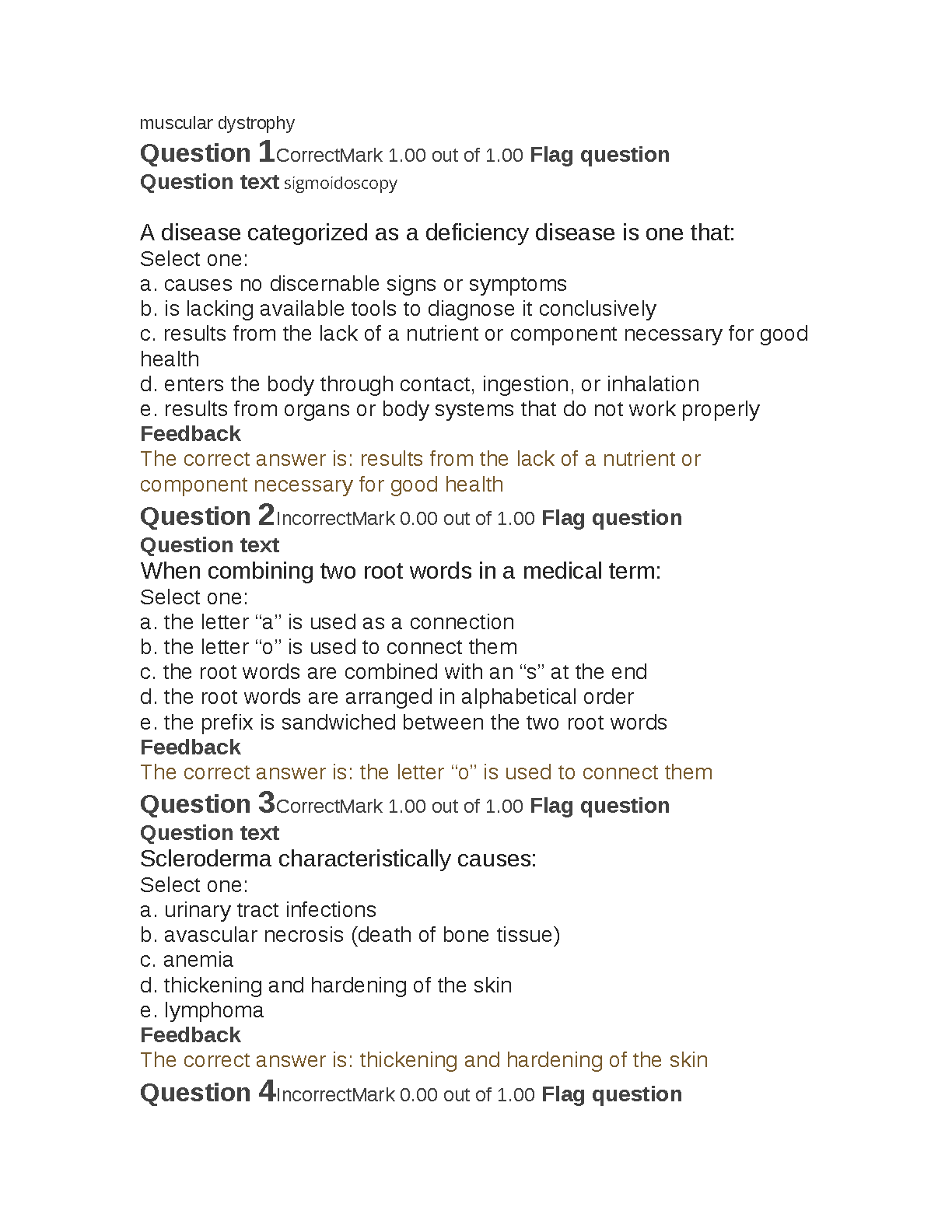 muscular dystrophy

Question 1CorrectMark 1.00 out of 1.00 Flag question

Question text sigmoidoscopy

A disease categorized as a deficiency disease is one that:
Select one:
a. causes no discernable signs or symptoms
b. is lacking available tools to diagnose it conclusively
c. results from the lack of a nutrient or component necessary for good health
d. enters the body through contact, ingestion, or inhalation
e. results from organs or body systems that do not work properly
Feedback
The correct answer is: results from the lack of a nutrient or component necessary for good health

Question 2IncorrectMark 0.00 out of 1.00 Flag question
Question text
When combining two root words in a medical term:
Select one:
a. the letter “a” is used as a connection
b. the letter “o” is used to connect them
c. the root words are combined with an “s” at the end
d. the root words are arranged in alphabetical order
e. the prefix is sandwiched between the two root words
Feedback
The correct answer is: the letter “o” is used to connect them

Question 3CorrectMark 1.00 out of 1.00 Flag question
Question text
Scleroderma characteristically causes:
Select one:
a. urinary tract infections
b. avascular necrosis (death of bone tissue)
c. anemia
d. thickening and hardening of the skin
e. lymphoma
Feedback
The correct answer is: thickening and hardening of the skin

Question 4IncorrectMark 0.00 out of 1.00 Flag question